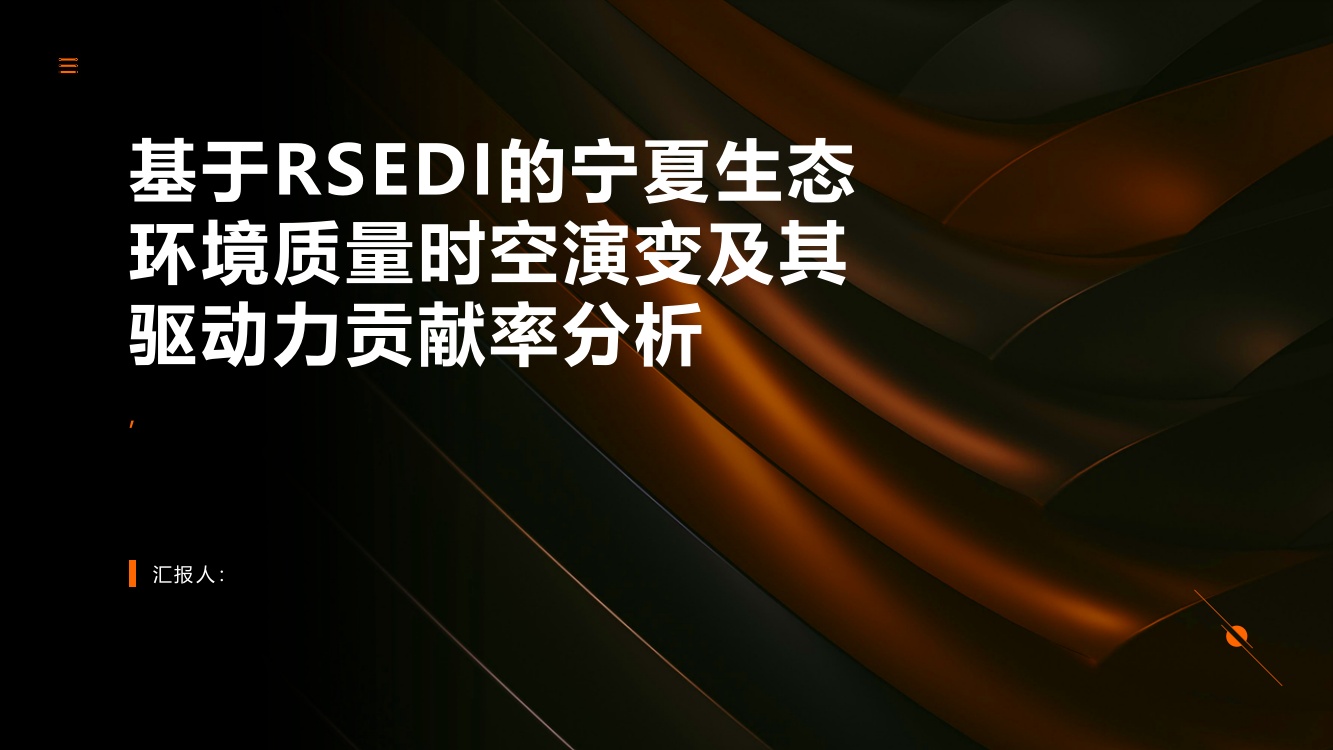 基于RSEDI的宁夏生态环境质量时空演变及其驱动力贡献率分析

,

汇报人: